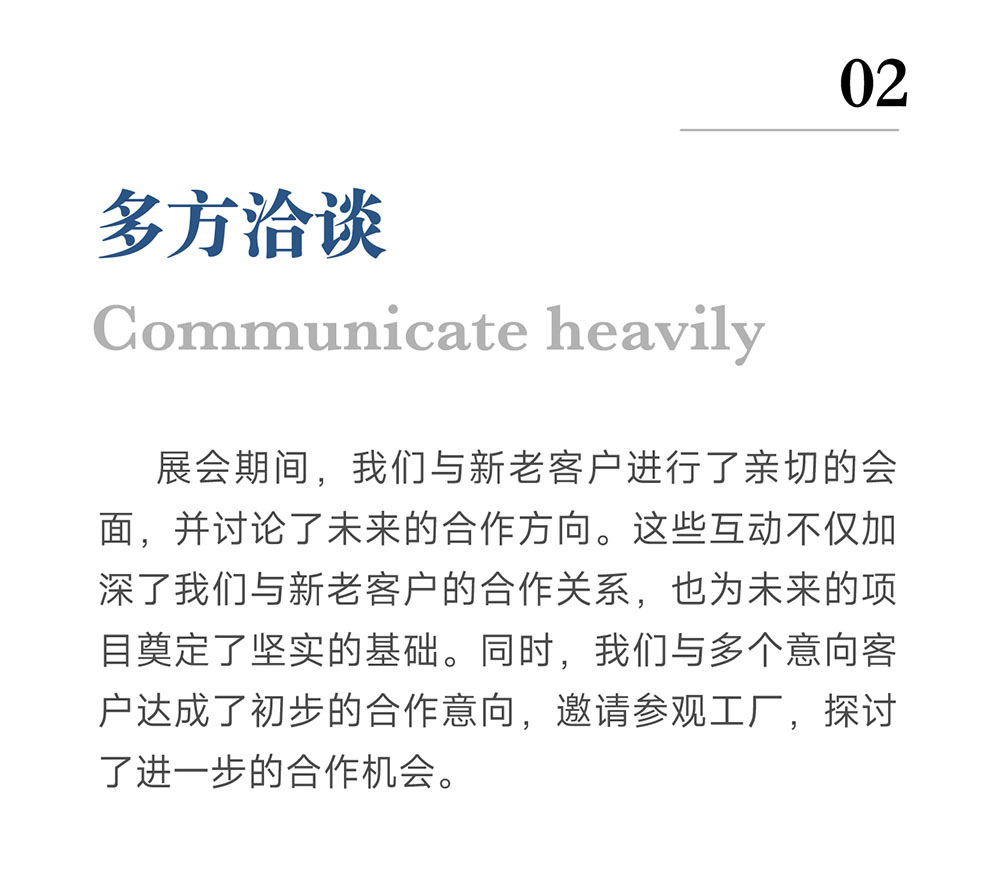 02

多方洽谈

Communicate heavily

展会期间，我们与新老客户进行了亲切的会面，并讨论了未来的合作方向。这些互动不仅加深了我们与新老客户的合作关系，也为未来的项目奠定了坚实的基础。同时，我们与多个意向客户达成了初步的合作意向，邀请参观工厂，探讨了进一步的合作机会。